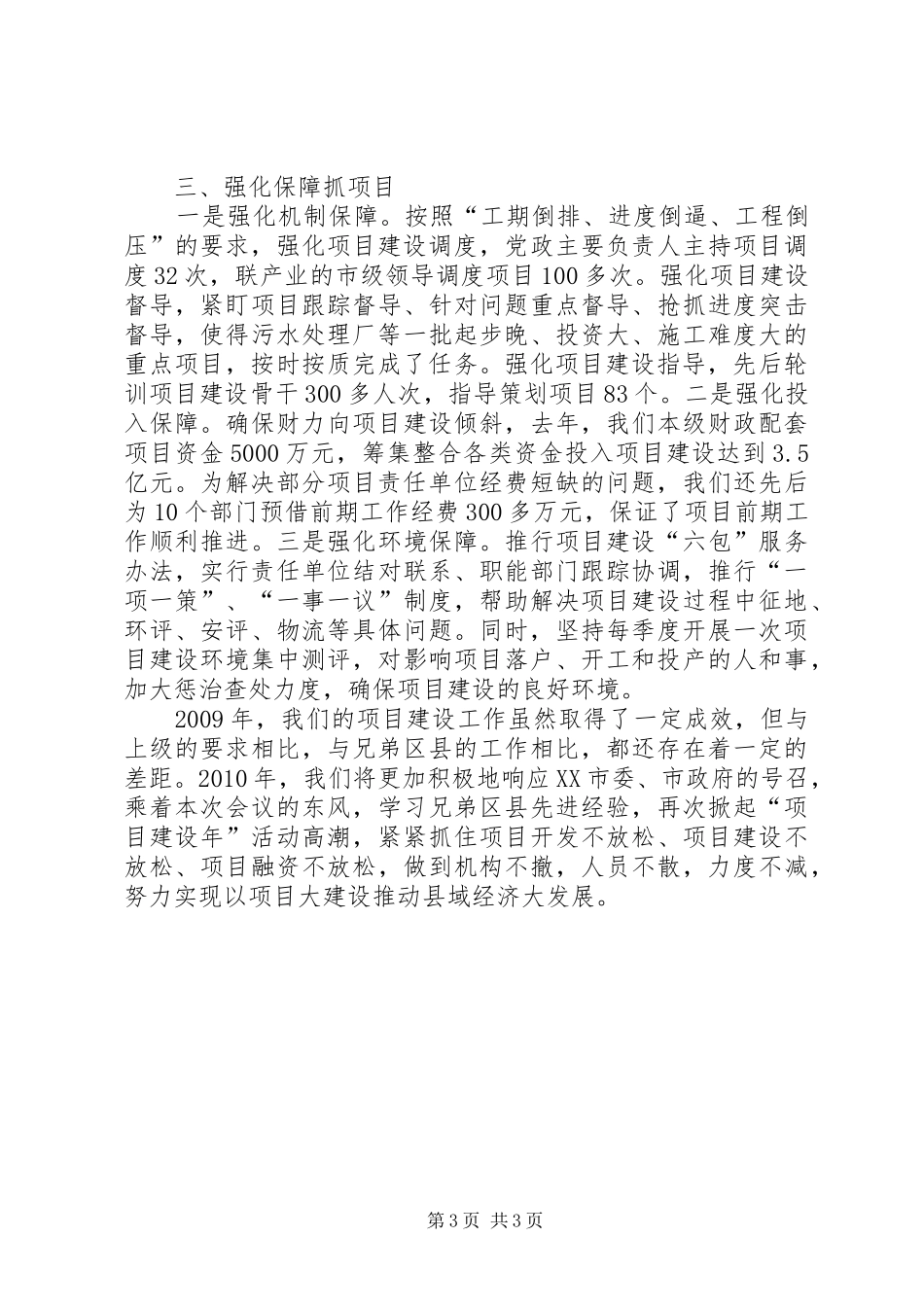 三、强化保障抓项目

一是强化机制保障。按照“工期倒排、进度倒逼、工程倒压”的要求，强化项目建设调度，党政主要负责人主持项目调度32次，联产业的市级领导调度项目100多次。强化项目建设督导，紧盯项目跟踪督导、针对问题重点督导、抢抓进度突击督导，使得污水处理厂等一批起步晚、投资大、施工难度大的重点项目，按时按质完成了任务。强化项目建设指导，先后轮训项目建设骨干300多人次，指导策划项目83个。二是强化投入保障。确保财力向项目建设倾斜，去年，我们本级财政配套项目资金5000万元，筹集整合各类资金投入项目建设达到3.5亿元。为解决部分项目责任单位经费短缺的问题，我们还先后为10个部门预借前期工作经费300多万元，保证了项目前期工作顺利推进。三是强化环境保障。推行项目建设“六包”服务办法，实行责任单位结对联系、职能部门跟踪协调，推行“一项一策”、“一事一议”制度，帮助解决项目建设过程中征地、环评、安评、物流等具体问题。同时，坚持每季度开展一次项目建设环境集中测评，对影响项目落户、开工和投产的人和事，加大惩治查处力度，确保项目建设的良好环境。

2009年，我们的项目建设工作虽然取得了一定成效，但与上级的要求相比，与兄弟区县的工作相比，都还存在着一定的差距。2010年，我们将更加积极地响应XX市委、市政府的号召，乘着本次会议的东风，学习兄弟区县先进经验，再次掀起“项目建设年”活动高潮，紧紧抓住项目开发不放松、项目建设不放松、项目融资不放松，做到机构不撤，人员不散，力度不减，努力实现以项目大建设推动县域经济大发展。

第3页 共3页